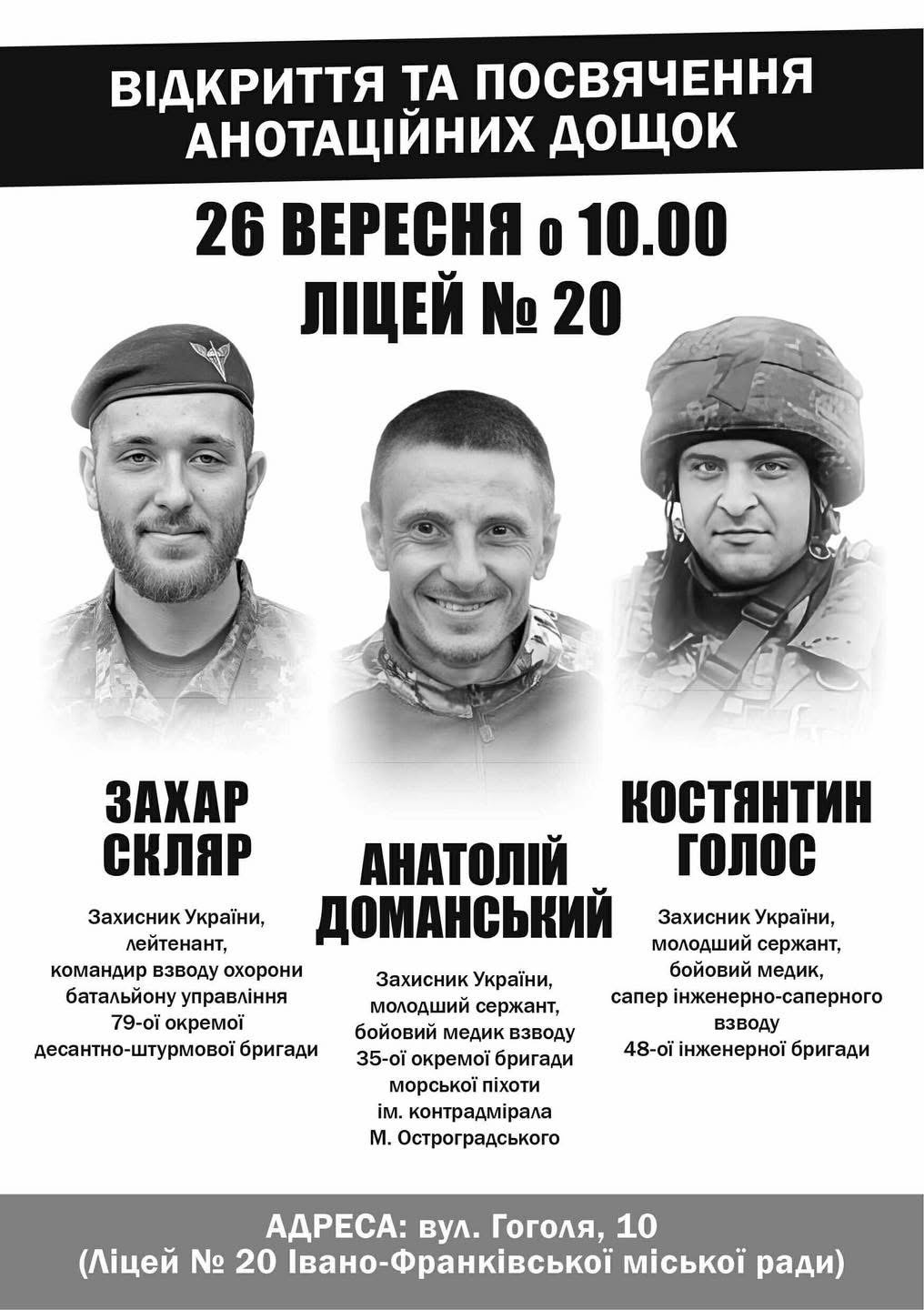 ВІДКРИТТЯ ТА ПОСВЯЧЕННЯ
АНОТАЦІЙНИХ ДОЩОК

26 ВЕРЕСНЯ о 10.00
ЛІЦЕЙ № 20

ЗАХАР
СКЛЯР

Захисник України,
лейтенант,
командир взводу охорони
батальйону управління
79-ої окремої
десантно-штурмової бригади

АНАТОЛІЙ
ДОМАНСЬКИЙ

Захисник України,
молодший сержант,
бойовий медик взводу
35-ої окремої бригади
морської піхоти
ім. контрадмірала
М. Остроградського

КОСТЯНТИН
ГОЛОС

Захисник України,
молодший сержант,
бойовий медик,
сапер інженерно-саперного
взводу
48-ої інженерної бригади

АДРЕСА: вул. Гоголя, 10
(Ліцей № 20 Івано-Франківської міської ради)